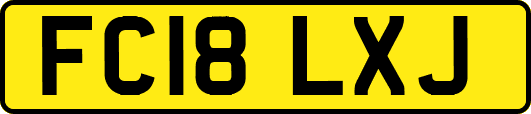 FC18 LXJ